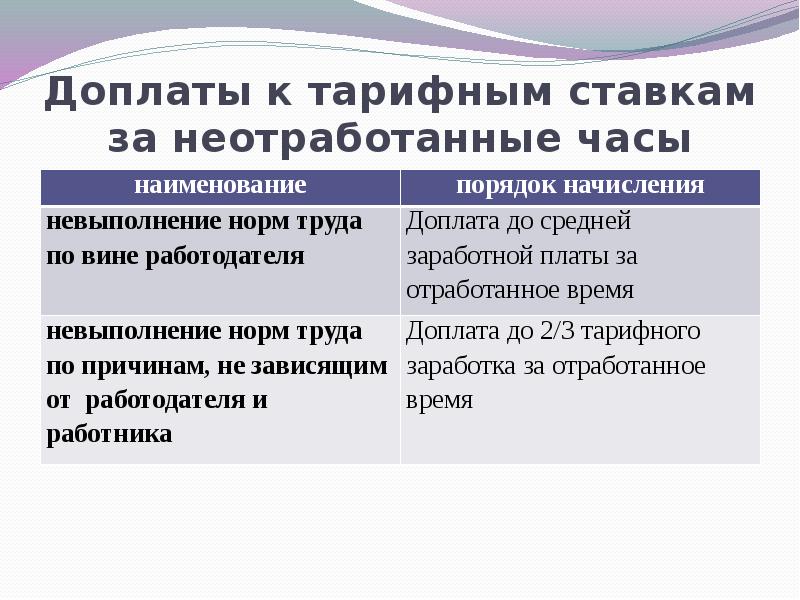 Доплаты к тарифным ставкам за неотработанные часы

| наименование | порядок начисления |
|---|---|
| невыполнение норм труда по вине работодателя | Доплата до средней заработной платы за отработанное время |
| невыполнение норм труда по причинам, не зависящим от работодателя и работника | Доплата до 2/3 тарифного заработка за отработанное время |